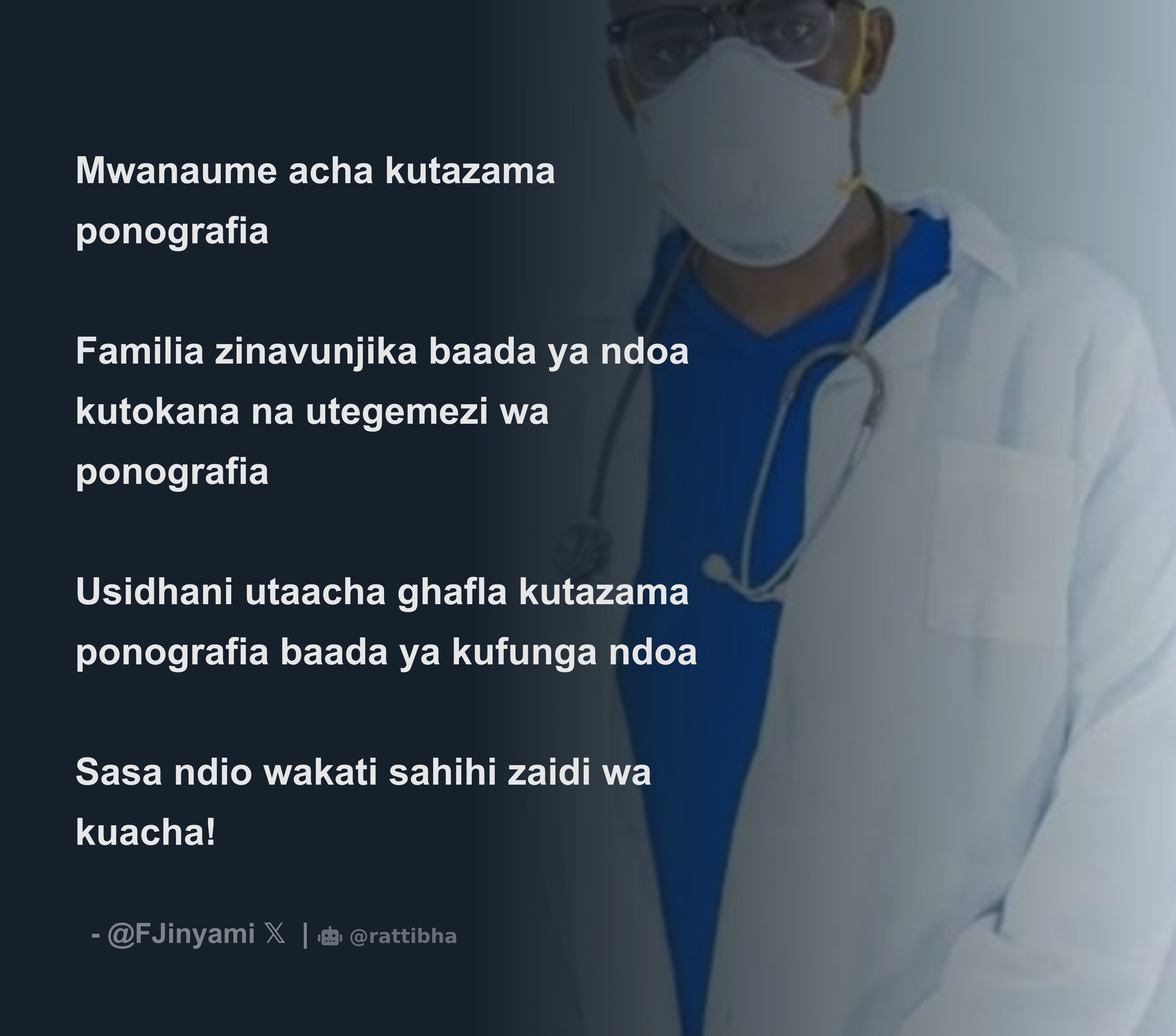 Mwanaume acha kutazama ponografia

Familia zinavunjika baada ya ndoa kutokana na utegemezi wa ponografia

Usidhani utaacha ghafla kutazama ponografia baada ya kufunga ndoa

Sasa ndio wakati sahihi zaidi wa kuacha!

- @FJinyami 𝕏 | @rattibha